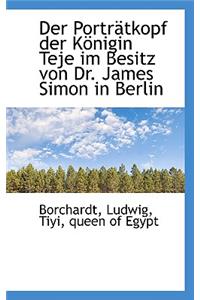 Der Porträtkopf der Königin Teje im Besitz von Dr. James Simon in Berlin

Borchardt, Ludwig, Tiyi, queen of Egypt